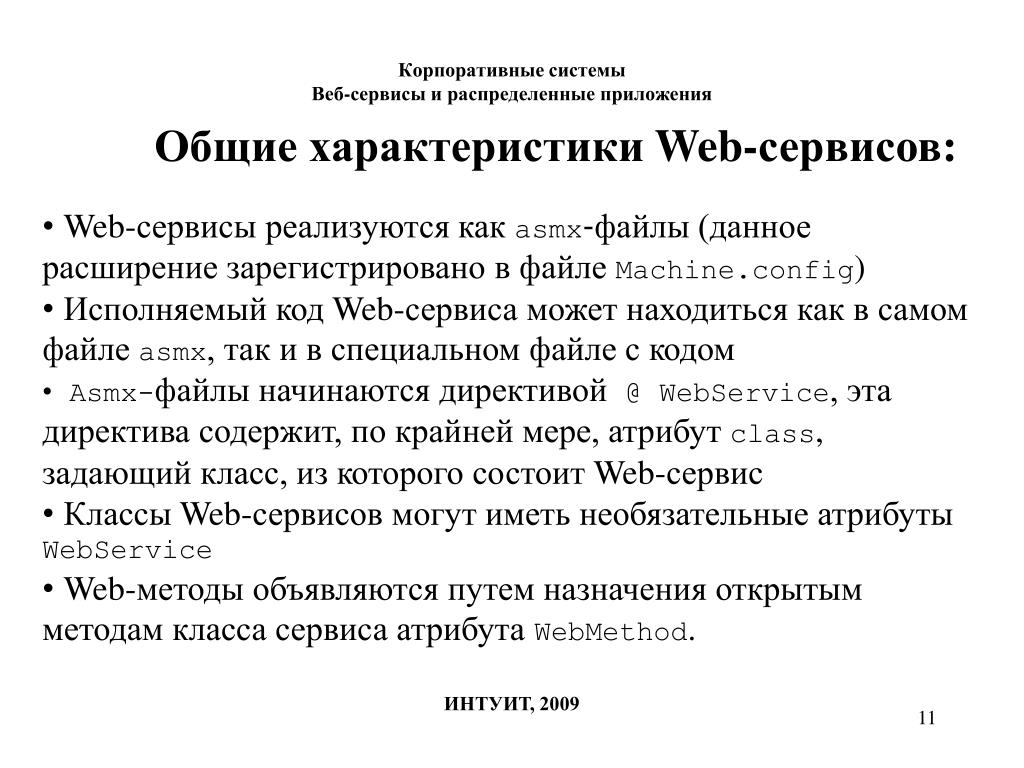 Корпоративные системы
Веб-сервисы и распределенные приложения

Общие характеристики Web-сервисов:

• Web-сервисы реализуются как asmx-файлы (данное расширение зарегистрировано в файле Machine.config)
• Исполняемый код Web-сервиса может находиться как в самом файле asmx, так и в специальном файле с кодом
• Asmx-файлы начинаются директивой @ WebService, эта директива содержит, по крайней мере, атрибут class, задающий класс, из которого состоит Web-сервис
• Классы Web-сервисов могут иметь необязательные атрибуты WebService
• Web-методы объявляются путем назначения открытым методам класса сервиса атрибута WebMethod.

ИНТУИТ, 2009

11